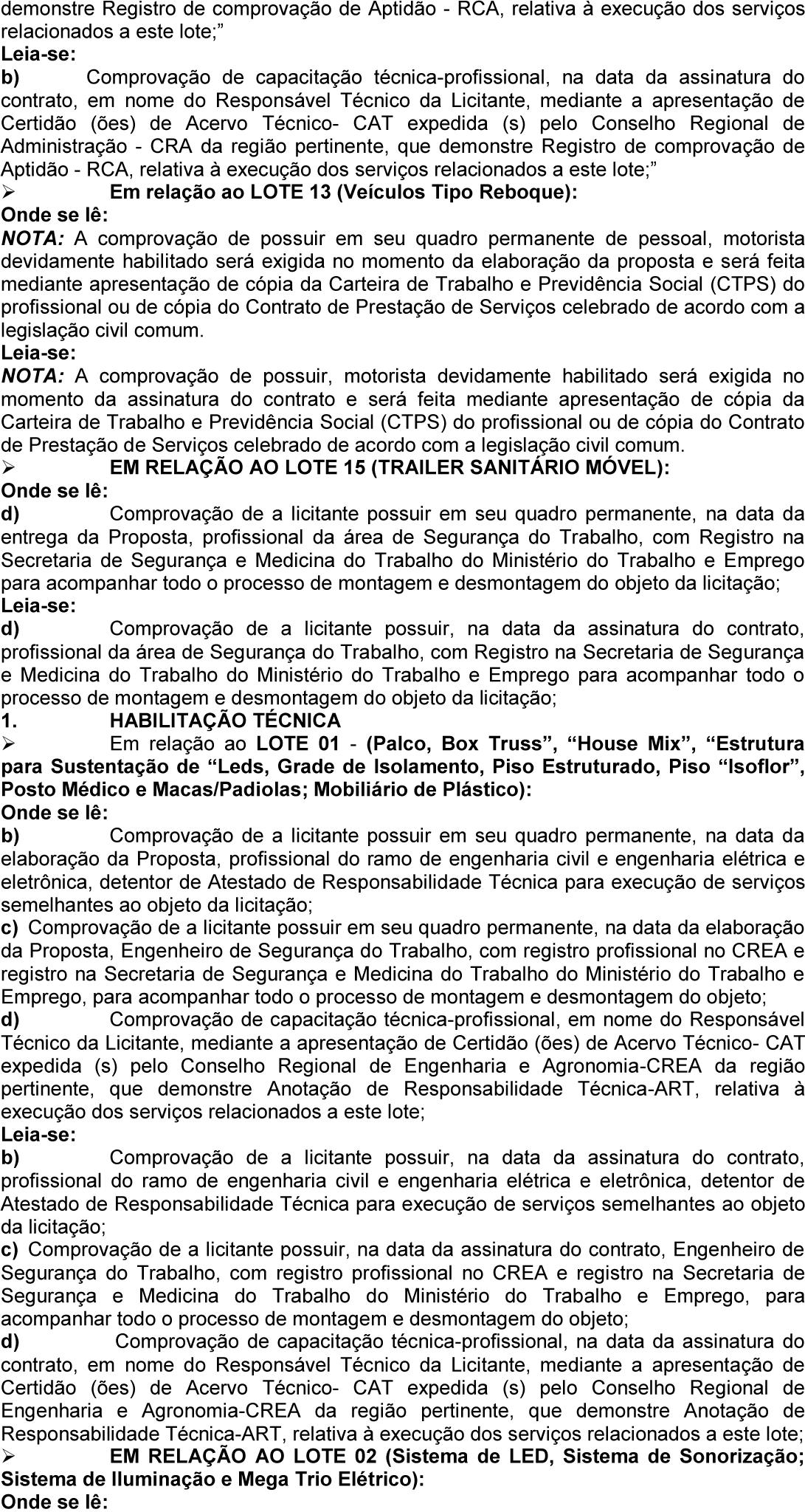 demonstre Registro de comprovação de Aptidão - RCA, relativa à execução dos serviços relacionados a este lote;”
Leia-se:
b) Comprovação de capacitação técnica-profissional, na data da assinatura do contrato, em nome do Responsável Técnico da Licitante, mediante a apresentação de Certidão (ões) de Acervo Técnico- CAT expedida (s) pelo Conselho Regional de Administração - CRA da região pertinente, que demonstre Registro de comprovação de Aptidão - RCA, relativa à execução dos serviços relacionados a este lote;”
➢ Em relação ao LOTE 13 (Veículos Tipo Reboque):
Onde se lê:
NOTA: A comprovação de possuir em seu quadro permanente de pessoal, motorista devidamente habilitado será exigida no momento da elaboração da proposta e será feita mediante apresentação de cópia da Carteira de Trabalho e Previdência Social (CTPS) do profissional ou de cópia do Contrato de Prestação de Serviços celebrado de acordo com a legislação civil comum.
Leia-se:
NOTA: A comprovação de possuir, motorista devidamente habilitado será exigida no momento da assinatura do contrato e será feita mediante apresentação de cópia da Carteira de Trabalho e Previdência Social (CTPS) do profissional ou de cópia do Contrato de Prestação de Serviços celebrado de acordo com a legislação civil comum.
➢ EM RELAÇÃO AO LOTE 15 (TRAILER SANITÁRIO MÓVEL):
Onde se lê:
d) Comprovação de a licitante possuir em seu quadro permanente, na data da entrega da Proposta, profissional da área de Segurança do Trabalho, com Registro na Secretaria de Segurança e Medicina do Trabalho do Ministério do Trabalho e Emprego para acompanhar todo o processo de montagem e desmontagem do objeto da licitação;
Leia-se:
d) Comprovação de a licitante possuir, na data da assinatura do contrato, profissional da área de Segurança do Trabalho, com Registro na Secretaria de Segurança e Medicina do Trabalho do Ministério do Trabalho e Emprego para acompanhar todo o processo de montagem e desmontagem do objeto da licitação;
1. HABILITAÇÃO TÉCNICA
➢ Em relação ao LOTE 01 - (Palco, Box Truss”, “House Mix”, “Estrutura para Sustentação de “Leds, Grade de Isolamento, Piso Estruturado, Piso “Isoflor”, Posto Médico e Macas/Padiolas; Mobiliário de Plástico):
Onde se lê:
b) Comprovação de a licitante possuir em seu quadro permanente, na data da elaboração da Proposta, profissional do ramo de engenharia civil e engenharia elétrica e eletrônica, detentor de Atestado de Responsabilidade Técnica para execução de serviços semelhantes ao objeto da licitação;
c) Comprovação de a licitante possuir em seu quadro permanente, na data da elaboração da Proposta, Engenheiro de Segurança do Trabalho, com registro profissional no CREA e registro na Secretaria de Segurança e Medicina do Trabalho do Ministério do Trabalho e Emprego, para acompanhar todo o processo de montagem e desmontagem do objeto;
d) Comprovação de capacitação técnica-profissional, em nome do Responsável Técnico da Licitante, mediante a apresentação de Certidão (ões) de Acervo Técnico- CAT expedida (s) pelo Conselho Regional de Engenharia e Agronomia-CREA da região pertinente, que demonstre Anotação de Responsabilidade Técnica-ART, relativa à execução dos serviços relacionados a este lote;
Leia-se:
b) Comprovação de a licitante possuir, na data da assinatura do contrato, profissional do ramo de engenharia civil e engenharia elétrica e eletrônica, detentor de Atestado de Responsabilidade Técnica para execução de serviços semelhantes ao objeto da licitação;
c) Comprovação de a licitante possuir, na data da assinatura do contrato, Engenheiro de Segurança do Trabalho, com registro profissional no CREA e registro na Secretaria de Segurança e Medicina do Trabalho do Ministério do Trabalho e Emprego, para acompanhar todo o processo de montagem e desmontagem do objeto;
d) Comprovação de capacitação técnica-profissional, na data da assinatura do contrato, em nome do Responsável Técnico da Licitante, mediante a apresentação de Certidão (ões) de Acervo Técnico- CAT expedida (s) pelo Conselho Regional de Engenharia e Agronomia-CREA da região pertinente, que demonstre Anotação de Responsabilidade Técnica-ART, relativa à execução dos serviços relacionados a este lote;
➢ EM RELAÇÃO AO LOTE 02 (Sistema de LED, Sistema de Sonorização; Sistema de Iluminação e Mega Trio Elétrico):
Onde se lê: